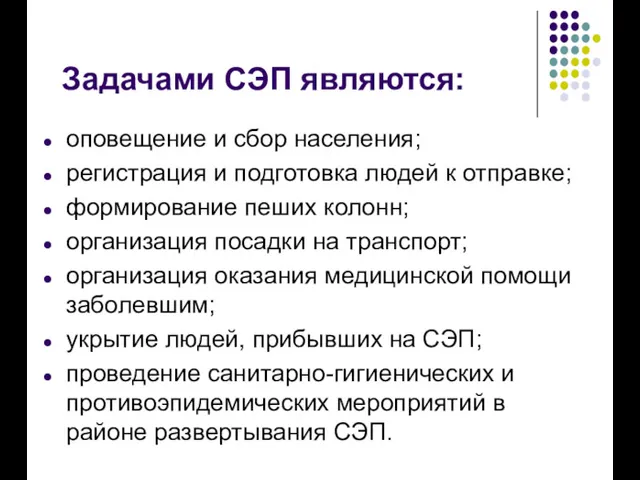 Задачами СЭП являются:

- оповещение и сбор населения;
- регистрация и подготовка людей к отправке;
- формирование пеших колонн;
- организация посадки на транспорт;
- организация оказания медицинской помощи заболевшим;
- укрытие людей, прибывших на СЭП;
- проведение санитарно-гигиенических и противоэпидемических мероприятий в районе развертывания СЭП.